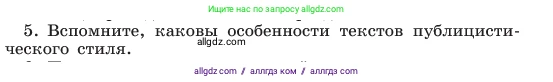 Ищите нас по запросу allgdz.com

5. Вспомните, каковы особенности текстов публицистического стиля.

allgdz.com

allgdz com / аллгдз ком / аллгдз com